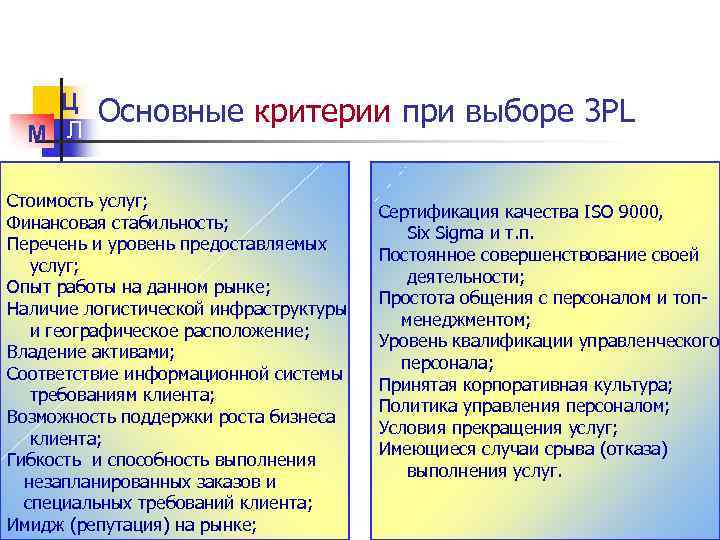 Ц
М Л

Основные критерии при выборе 3PL

Стоимость услуг;
Финансовая стабильность;
Перечень и уровень предоставляемых услуг;
Опыт работы на данном рынке;
Наличие логистической инфраструктуры и географическое расположение;
Владение активами;
Соответствие информационной системы требованиям клиента;
Возможность поддержки роста бизнеса клиента;
Гибкость и способность выполнения незапланированных заказов и специальных требований клиента;
Имидж (репутация) на рынке;

Сертификация качества ISO 9000, Six Sigma и т.п.
Постоянное совершенствование своей деятельности;
Простота общения с персоналом и топ-менеджментом;
Уровень квалификации управленческого персонала;
Принятая корпоративная культура;
Политика управления персоналом;
Условия прекращения услуг;
Имеющиеся случаи срыва (отказа) выполнения услуг.